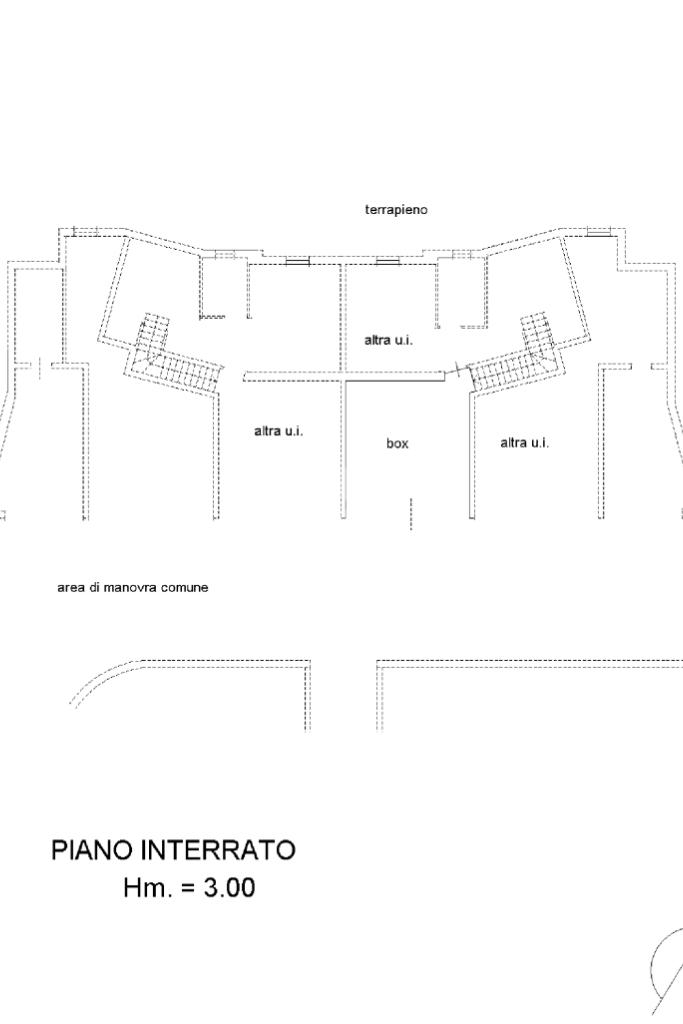 terrapieno

altra u.i.

altra u.i.

box

altra u.i.

area di manovra comune

PIANO INTERRATO
Hm. = 3.00